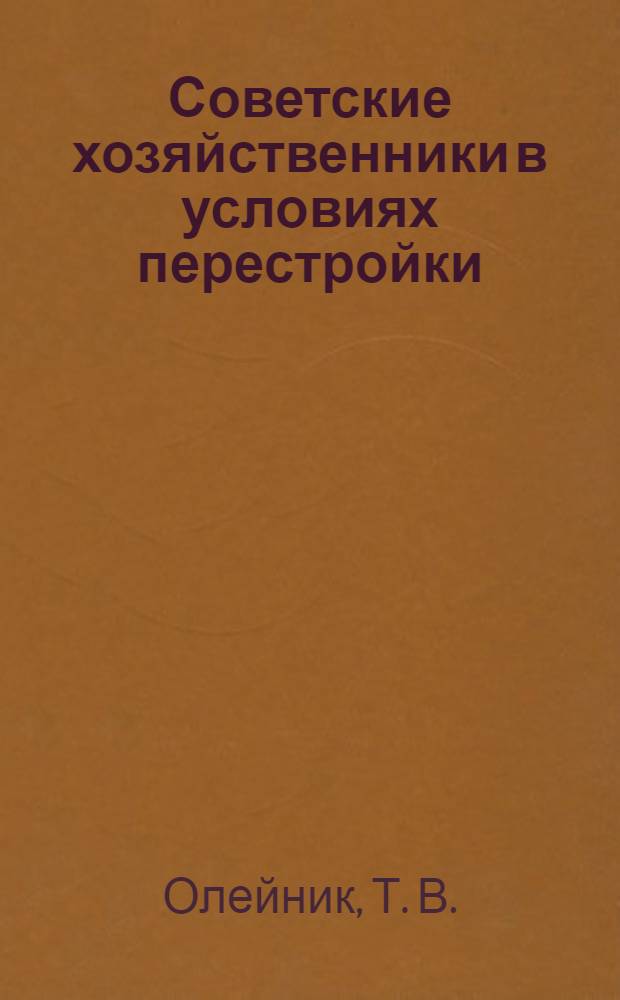 Советские хозяйственники в условиях перестройки

Олейник, Т. В.